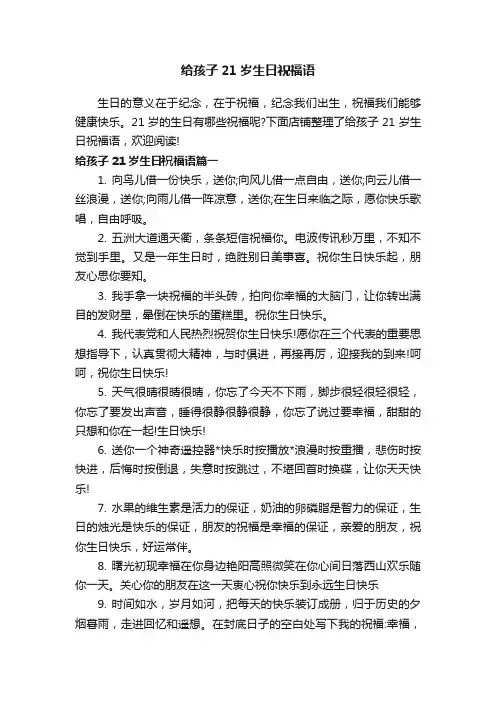 给孩子 21 岁生日祝福语

生日的意义在于纪念，在于祝福，纪念我们出生，祝福我们能够健康快乐。21 岁的生日有哪些祝福呢?下面店铺整理了给孩子 21 岁生日祝福语，欢迎阅读!

给孩子 21 岁生日祝福语篇一

1. 向鸟儿借一份快乐，送你;向风儿借一点自由，送你;向云儿借一丝浪漫，送你;向雨儿借一阵凉意，送你;在生日来临之际，愿你快乐歌唱，自由呼吸。

2. 五洲大道通天衢，条条短信祝福你。电波传讯秒万里，不知不觉到手里。又是一年生日时，绝胜别日美事喜。祝你生日快乐起，朋友心思你要知。

3. 我手拿一块祝福的半头砖，拍向你幸福的大脑门，让你转出满目的发财星，晕倒在快乐的蛋糕里。祝你生日快乐。

4. 我代表党和人民热烈祝贺你生日快乐!愿你在三个代表的重要思想指导下，认真贯彻大精神，与时俱进，再接再厉，迎接我的到来!呵呵，祝你生日快乐!

5. 天气很晴很晴很晴，你忘了今天不下雨，脚步很轻很轻很轻，你忘了要发出声音，睡得很静很静很静，你忘了说过要幸福，甜甜的只想和你在一起!生日快乐!

6. 送你一个神奇遥控器*快乐时按播放*浪漫时按重播，悲伤时按快进，后悔时按倒退，失意时按跳过，不堪回首时换碟，让你天天快乐!

7. 水果的维生素是活力的保证，奶油的卵磷脂是智力的保证，生日的烛光是快乐的保证，朋友的祝福是幸福的保证，亲爱的朋友，祝你生日快乐，好运常伴。

8. 曙光初现幸福在你身边艳阳高照微笑在你心间日落西山欢乐随你一天。关心你的朋友在这一天衷心祝你快乐到永远生日快乐

9. 时间如水，岁月如河，把每天的快乐装订成册，归于历史的夕烟暮雨，走进回忆和遥想。在封底日子的空白处写下我的祝福:幸福，